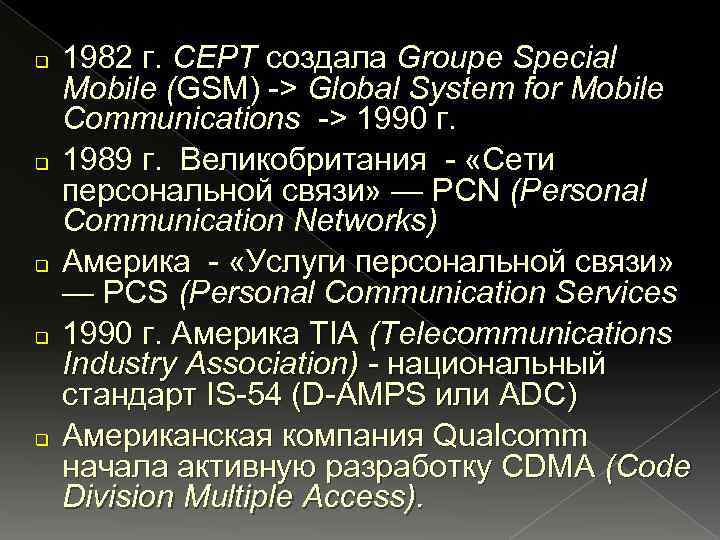 1982 г. CEPT создала Groupe Special Mobile (GSM) -> Global System for Mobile Communications -> 1990 г.

1989 г. Великобритания - «Сети персональной связи» — PCN (Personal Communication Networks)

Америка - «Услуги персональной связи» — PCS (Personal Communication Services

1990 г. Америка TIA (Telecommunications Industry Association) - национальный стандарт IS-54 (D-AMPS или ADC)

Американская компания Qualcomm начала активную разработку CDMA (Code Division Multiple Access).